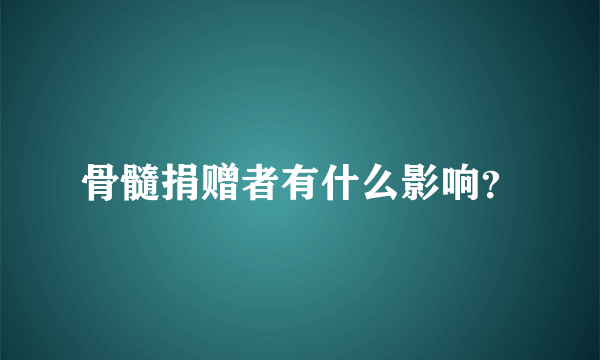 骨髓捐赠者有什么影响?